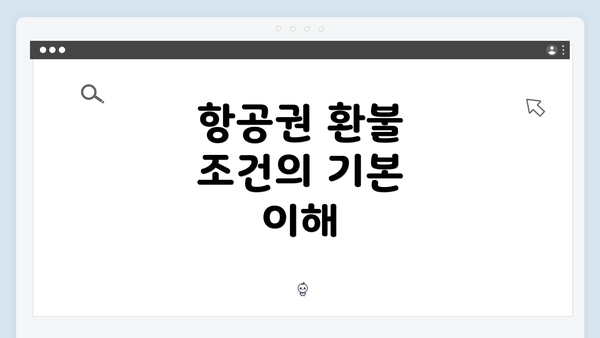 항공권 환불 조건의 기본 이해